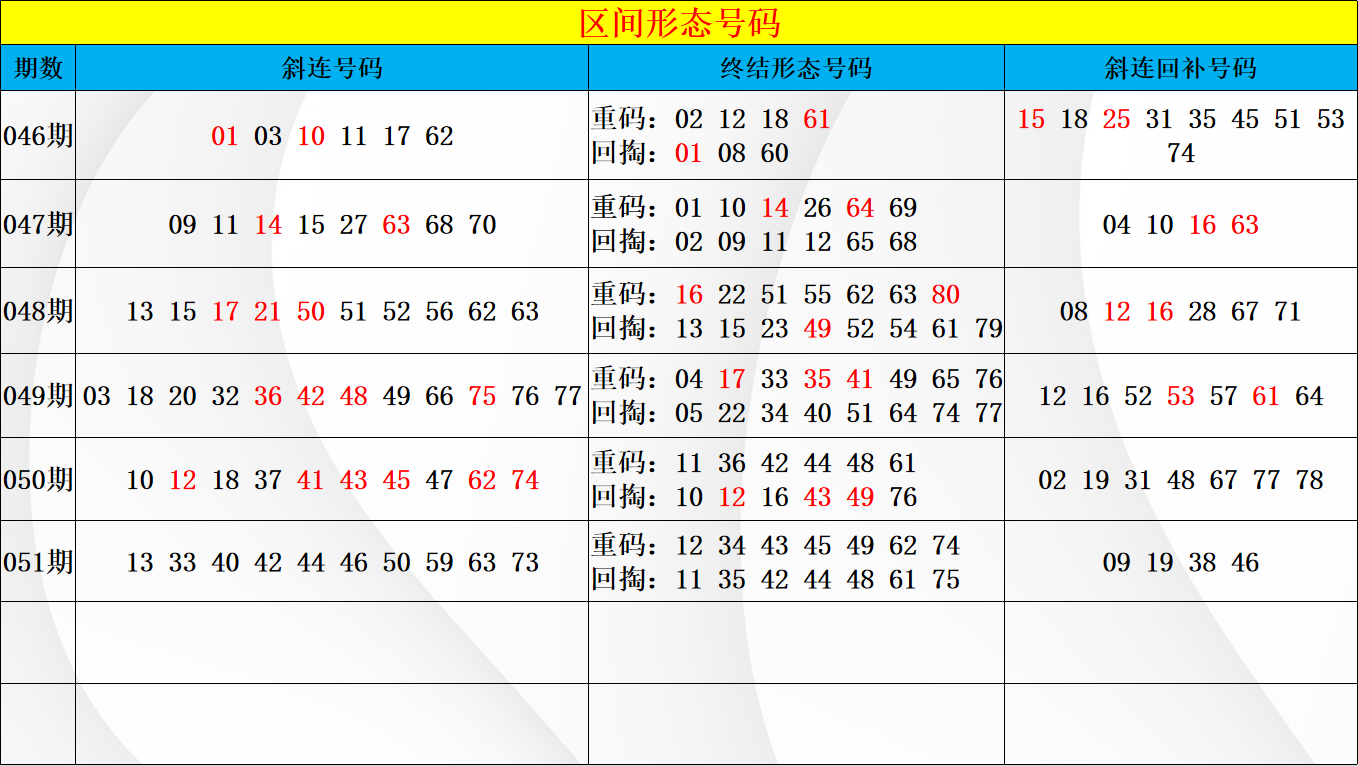 区间形态号码

| 期数 | 斜连号码 | 终结形态号码 | 斜连回补号码 |
|---|---|---|---|
| 046期 | 01 03 10 11 17 62 | 重码：02 12 18 61 回掏：01 08 60 | 15 18 25 31 35 45 51 53 74 |
| 047期 | 09 11 14 15 27 63 68 70 | 重码：01 10 14 26 64 69 回掏：02 09 11 12 65 68 | 04 10 16 63 |
| 048期 | 13 15 17 21 50 51 52 56 62 63 | 重码：16 22 51 55 62 63 80 回掏：13 15 23 49 52 54 61 79 | 08 12 16 28 67 71 |
| 049期 | 03 18 20 32 36 42 48 49 66 75 76 77 | 重码：04 17 33 35 41 49 65 76 回掏：05 22 34 40 51 64 74 77 | 12 16 52 53 57 61 64 |
| 050期 | 10 12 18 37 41 43 45 47 62 74 | 重码：11 36 42 44 48 61 回掏：10 12 16 43 49 76 | 02 19 31 48 67 77 78 |
| 051期 | 13 33 40 42 44 46 50 59 63 73 | 重码：12 34 43 45 49 62 74 回掏：11 35 42 44 48 61 75 | 09 19 38 46 |
|  |  |  |  |
|  |  |  |  |